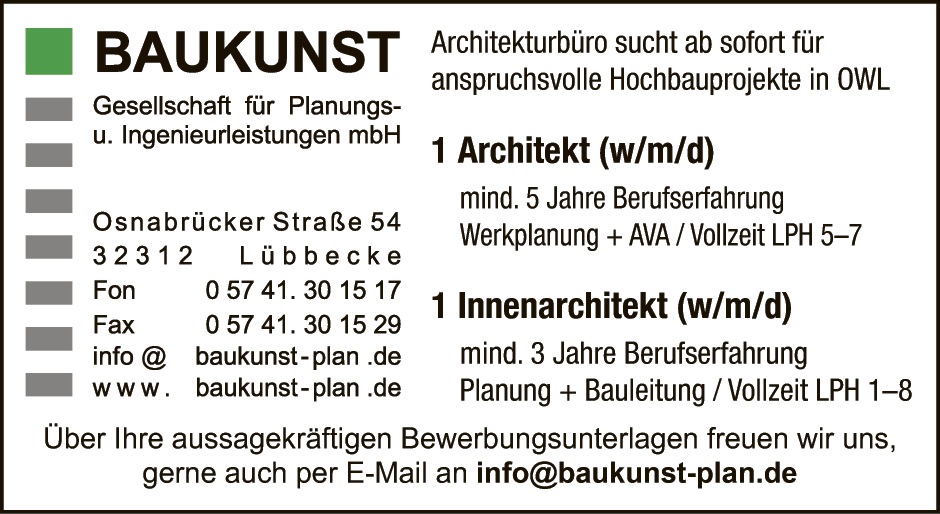 BAUKUNST

Gesellschaft für Planungs- u. Ingenieurleistungen mbH

Osnabrücker Straße 54
32312 Lübbecke
Fon 0 57 41. 30 15 17
Fax 0 57 41. 30 15 29
info @ baukunst-plan .de
www. baukunst-plan .de

Architekturbüro sucht ab sofort für anspruchsvolle Hochbauprojekte in OWL

1 Architekt (w/m/d)

mind. 5 Jahre Berufserfahrung
Werkplanung + AVA / Vollzeit LPH 5–7

1 Innenarchitekt (w/m/d)

mind. 3 Jahre Berufserfahrung
Planung + Bauleitung / Vollzeit LPH 1–8

Über Ihre aussagekräftigen Bewerbungsunterlagen freuen wir uns, gerne auch per E-Mail an info@baukunst-plan.de